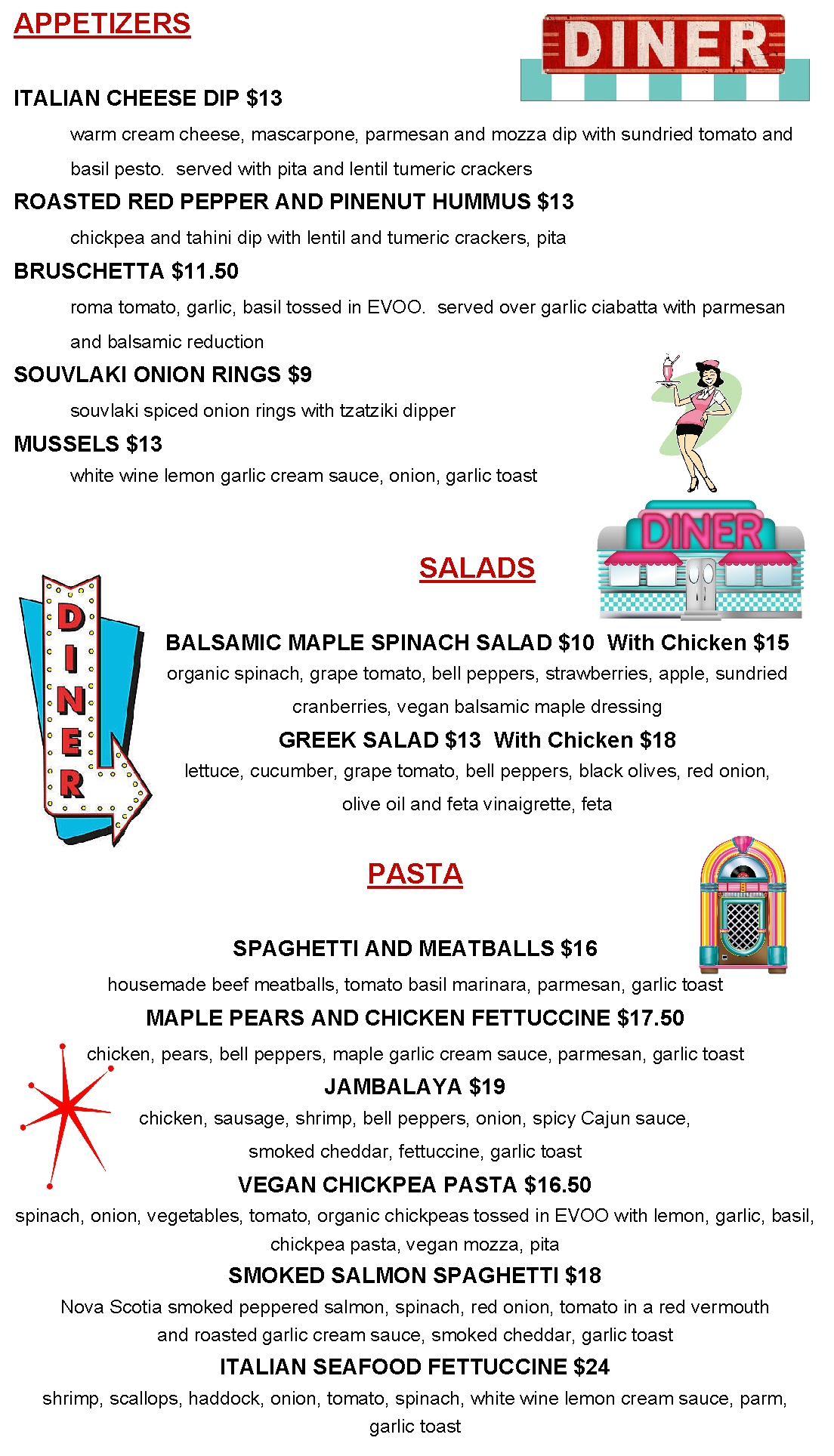 APPETIZERS

DINER

ITALIAN CHEESE DIP $13

warm cream cheese, mascarpone, parmesan and mozza dip with sundried tomato and basil pesto. served with pita and lentil tumeric crackers

ROASTED RED PEPPER AND PINENUT HUMMUS $13

chickpea and tahini dip with lentil and tumeric crackers, pita

BRUSCHETTA $11.50

roma tomato, garlic, basil tossed in EVOO. served over garlic ciabatta with parmesan and balsamic reduction

SOUVLAKI ONION RINGS $9

souvlaki spiced onion rings with tzatziki dipper

MUSSELS $13

white wine lemon garlic cream sauce, onion, garlic toast

DINER

SALADS

DINER

BALSAMIC MAPLE SPINACH SALAD $10 With Chicken $15

organic spinach, grape tomato, bell peppers, strawberries, apple, sundried cranberries, vegan balsamic maple dressing

GREEK SALAD $13 With Chicken $18

lettuce, cucumber, grape tomato, bell peppers, black olives, red onion, olive oil and feta vinaigrette, feta

PASTA

SPAGHETTI AND MEATBALLS $16

housemade beef meatballs, tomato basil marinara, parmesan, garlic toast

MAPLE PEARS AND CHICKEN FETTUCCINE $17.50

chicken, pears, bell peppers, maple garlic cream sauce, parmesan, garlic toast

JAMBALAYA $19

chicken, sausage, shrimp, bell peppers, onion, spicy Cajun sauce, smoked cheddar, fettuccine, garlic toast

VEGAN CHICKPEA PASTA $16.50

spinach, onion, vegetables, tomato, organic chickpeas tossed in EVOO with lemon, garlic, basil, chickpea pasta, vegan mozza, pita

SMOKED SALMON SPAGHETTI $18

Nova Scotia smoked peppered salmon, spinach, red onion, tomato in a red vermouth and roasted garlic cream sauce, smoked cheddar, garlic toast

ITALIAN SEAFOOD FETTUCCINE $24

shrimp, scallops, haddock, onion, tomato, spinach, white wine lemon cream sauce, parm, garlic toast